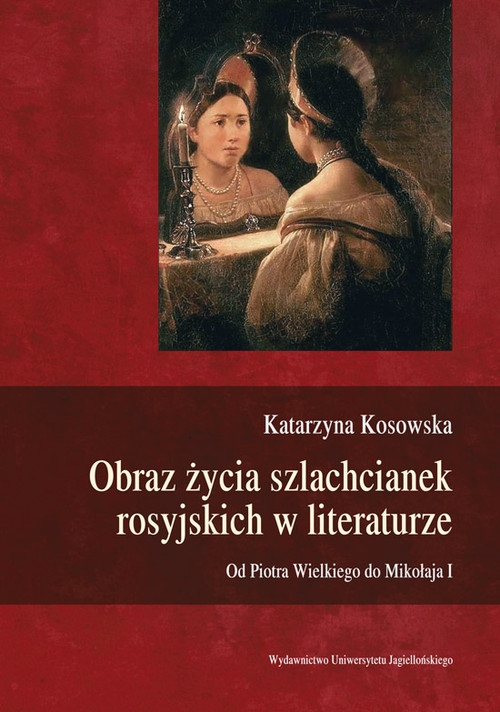 Katarzyna Kosowska

Obraz życia szlachcianek rosyjskich w literaturze

Od Piotra Wielkiego do Mikołaja I

Wydawnictwo Uniwersytetu Jagiellońskiego